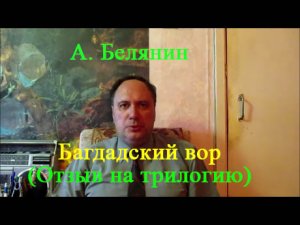 А. Белянин

Багдадский вор
(Отзыв на трилогию)